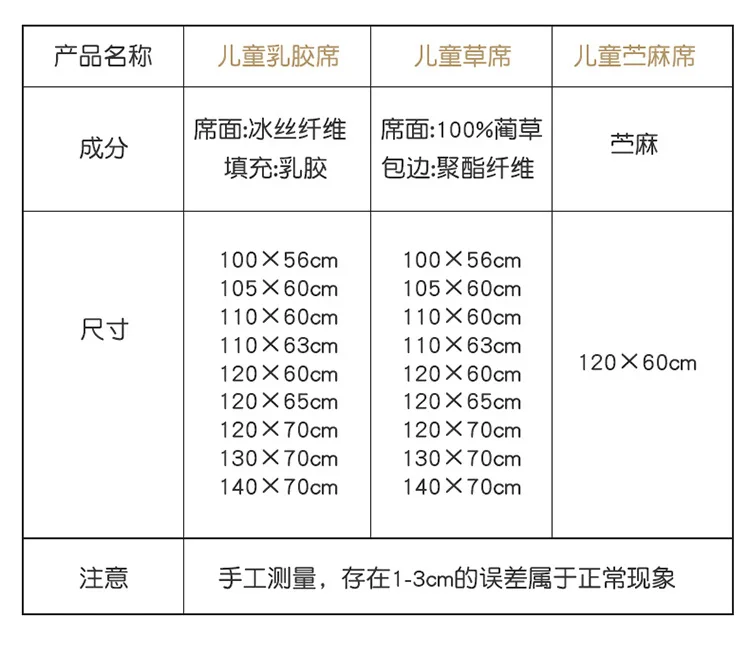 | 产品名称 | 儿童乳胶席 | 儿童草席 | 儿童苎麻席 |
|---|---|---|---|
| 成分 | 席面:冰丝纤维 填充:乳胶 | 席面:100%蔺草 包边:聚酯纤维 | 苎麻 |
| 尺寸 | 100×56cm 105×60cm 110×60cm 110×63cm 120×60cm 120×65cm 120×70cm 130×70cm 140×70cm | 100×56cm 105×60cm 110×60cm 110×63cm 120×60cm 120×65cm 120×70cm 130×70cm 140×70cm | 120×60cm |
| 注意 | 手工测量，存在1-3cm的误差属于正常现象 | | |